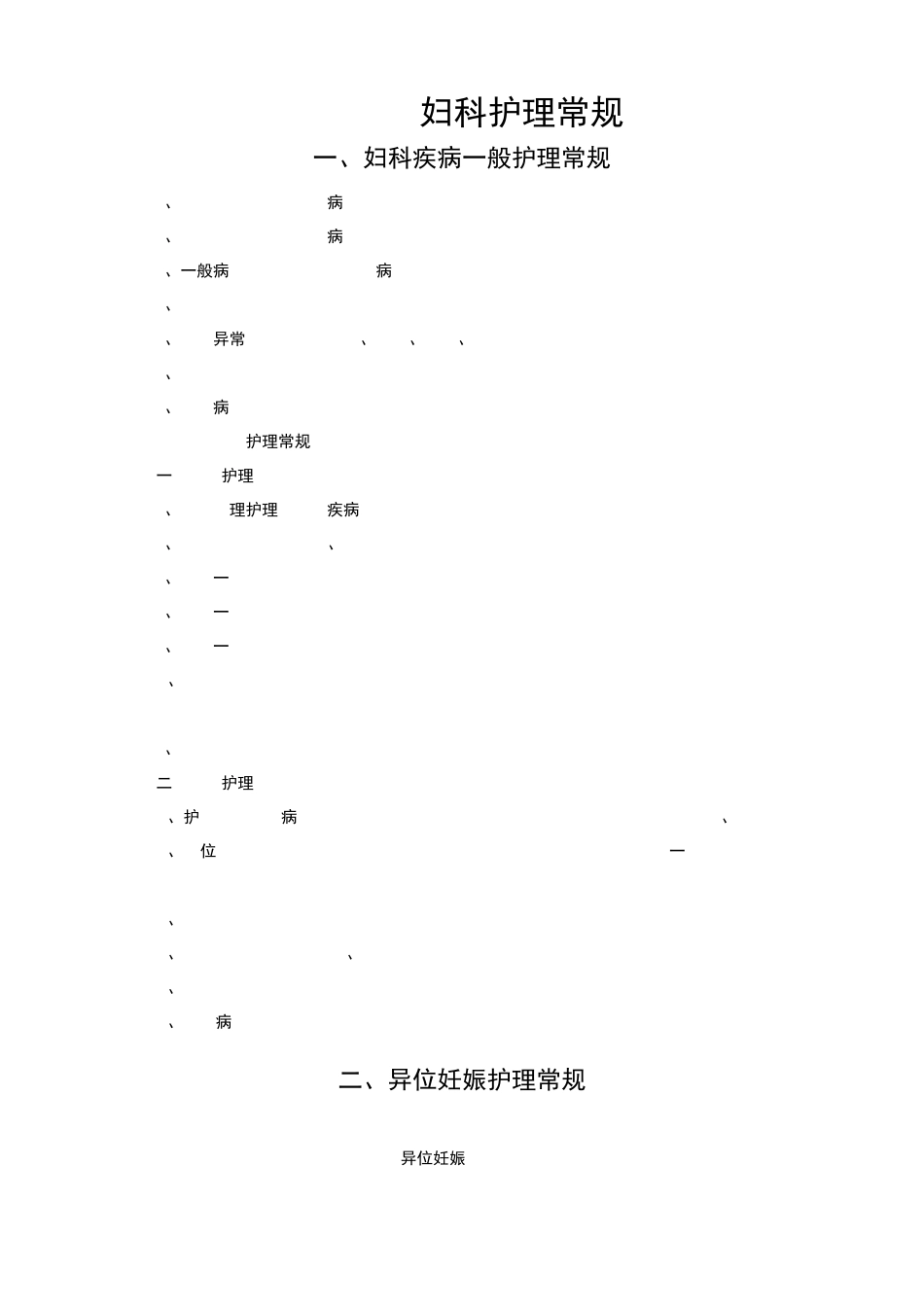 妇科护理常规

一、妇科疾病一般护理常规

、 病

、 病

、一般病 病

、

、 异常 、 、 、

、

、 病

护理常规

一 护理

、 理护理 疾病

、 、

、 一

、 一

、 一

、

、

二 护理

、护 病 、

、 位 一

、

、 、

、

、 病

二、异位妊娠护理常规

异位妊娠